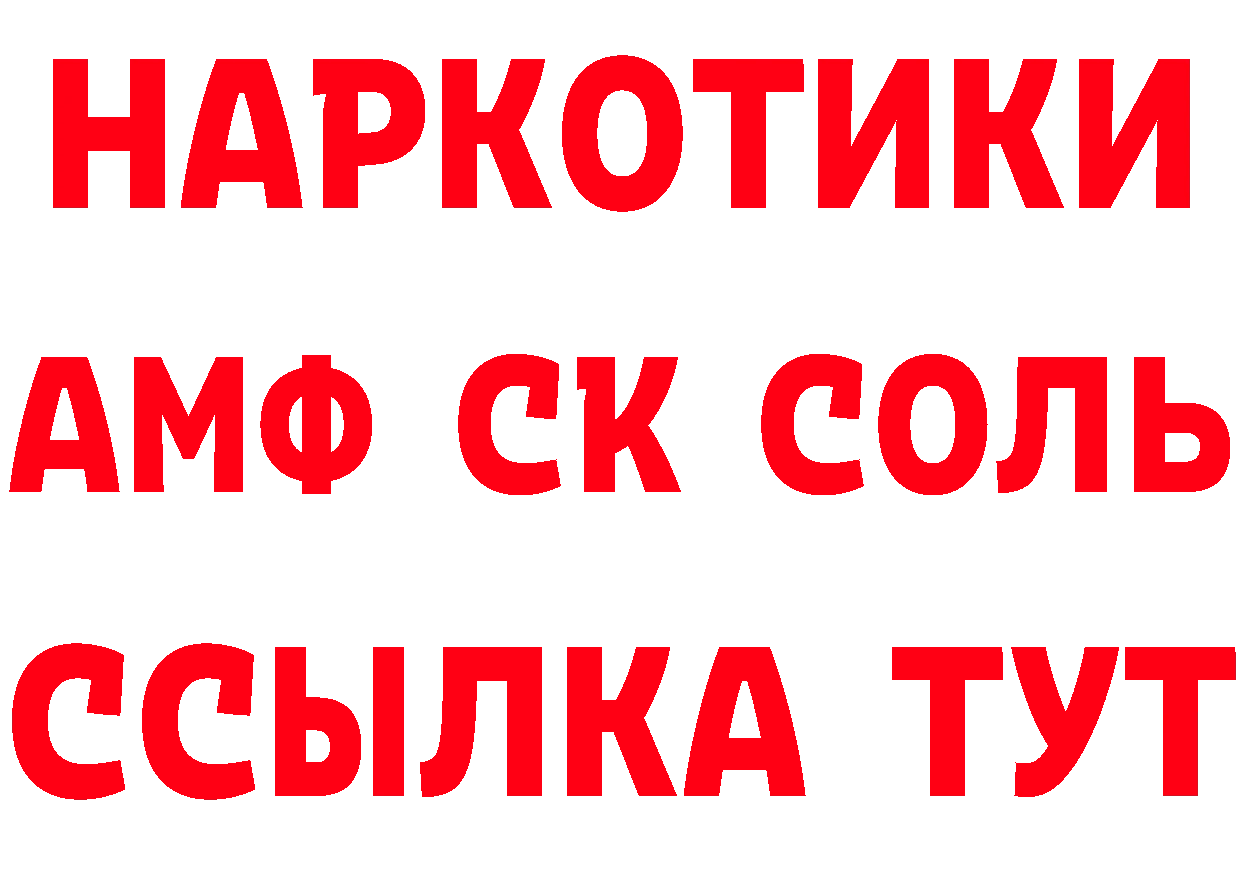 НАРКОТИКИ
АМФ СК СОЛЬ
ССЫЛКА ТУТ